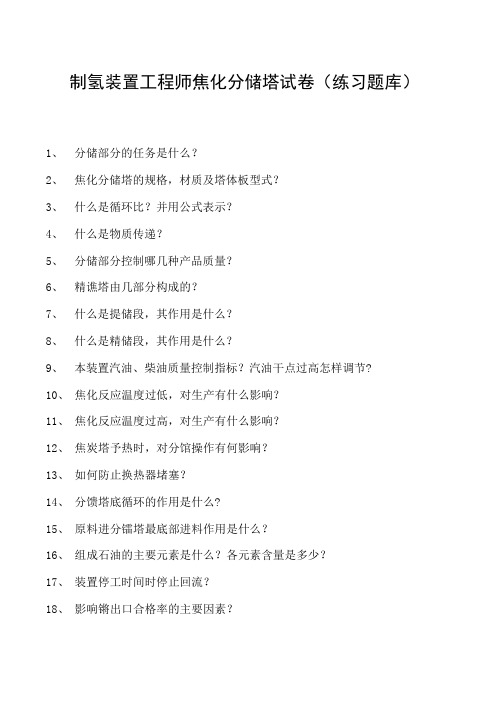 制氢装置工程师焦化分储塔试卷（练习题库）

1、 分储部分的任务是什么？

2、 焦化分储塔的规格，材质及塔体板型式？

3、 什么是循环比？并用公式表示？

4、 什么是物质传递？

5、 分储部分控制哪几种产品质量？

6、 精谯塔由几部分构成的？

7、 什么是提储段，其作用是什么？

8、 什么是精储段，其作用是什么？

9、 本装置汽油、柴油质量控制指标？汽油干点过高怎样调节？

10、 焦化反应温度过低，对生产有什么影响？

11、 焦化反应温度过高，对生产有什么影响？

12、 焦炭塔予热时，对分馆操作有何影响？

13、 如何防止换热器堵塞？

14、 分馈塔底循环的作用是什么？

15、 原料进分镭塔最底部进料作用是什么？

16、 组成石油的主要元素是什么？各元素含量是多少？

17、 装置停工时间时停止回流？

18、 影响锵出口合格率的主要因素？